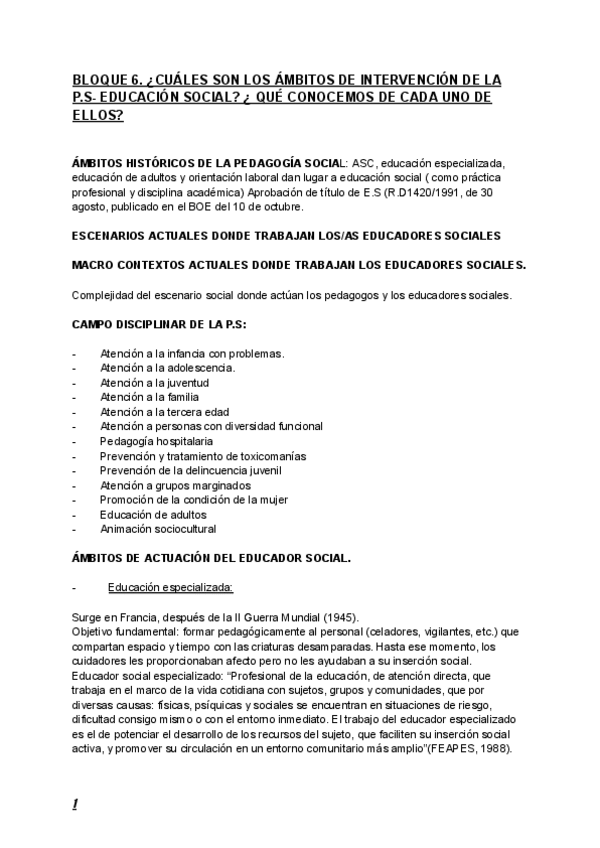 BLOQUE 6. ¿CUÁLES SON LOS ÁMBITOS DE INTERVENCIÓN DE LA P.S- EDUCACIÓN SOCIAL? ¿ QUÉ CONOCEMOS DE CADA UNO DE ELLOS?

ÁMBITOS HISTÓRICOS DE LA PEDAGOGÍA SOCIAL: ASC, educación especializada, educación de adultos y orientación laboral dan lugar a educación social ( como práctica profesional y disciplina académica) Aprobación de título de E.S (R.D1420/1991, de 30 agosto, publicado en el BOE del 10 de octubre.

ESCENARIOS ACTUALES DONDE TRABAJAN LOS/AS EDUCADORES SOCIALES

MACRO CONTEXTOS ACTUALES DONDE TRABAJAN LOS EDUCADORES SOCIALES.

Complejidad del escenario social donde actúan los pedagogos y los educadores sociales.

CAMPO DISCIPLINAR DE LA P.S:

- Atención a la infancia con problemas.
- Atención a la adolescencia.
- Atención a la juventud
- Atención a la familia
- Atención a la tercera edad
- Atención a personas con diversidad funcional
- Pedagogía hospitalaria
- Prevención y tratamiento de toxicomanías
- Prevención de la delincuencia juvenil
- Atención a grupos marginados
- Promoción de la condición de la mujer
- Educación de adultos
- Animación sociocultural

ÁMBITOS DE ACTUACIÓN DEL EDUCADOR SOCIAL.

- Educación especializada:

Surge en Francia, después de la II Guerra Mundial (1945).
Objetivo fundamental: formar pedagógicamente al personal (celadores, vigilantes, etc.) que compartan espacio y tiempo con las criaturas desamparadas. Hasta ese momento, los cuidadores les proporcionaban afecto pero no les ayudaban a su inserción social.
Educador social especializado: "Profesional de la educación, de atención directa, que trabaja en el marco de la vida cotidiana con sujetos, grupos y comunidades, que por diversas causas: físicas, psíquicas y sociales se encuentran en situaciones de riesgo, dificultad consigo mismo o con el entorno inmediato. El trabajo del educador especializado es el de potenciar el desarrollo de los recursos del sujeto, que faciliten su inserción social activa, y promover su circulación en un entorno comunitario más amplio"(FEAPES, 1988).

1